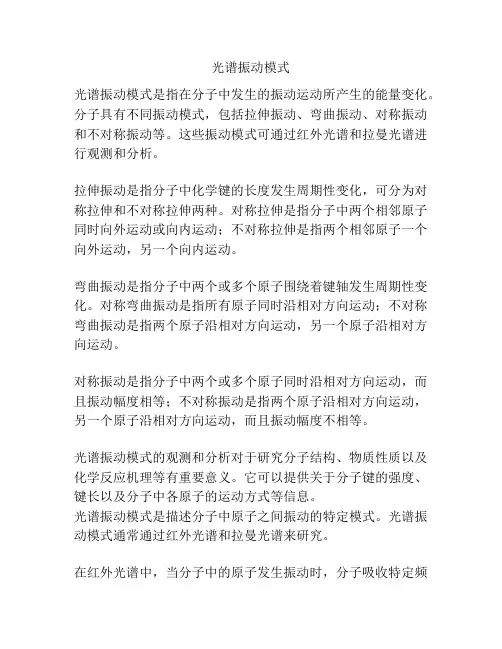 光谱振动模式

光谱振动模式是指在分子中发生的振动运动所产生的能量变化。分子具有不同振动模式，包括拉伸振动、弯曲振动、对称振动和不对称振动等。这些振动模式可通过红外光谱和拉曼光谱进行观测和分析。

拉伸振动是指分子中化学键的长度发生周期性变化，可分为对称拉伸和不对称拉伸两种。对称拉伸是指分子中两个相邻原子同时向外运动或向内运动；不对称拉伸是指两个相邻原子一个向外运动，另一个向内运动。

弯曲振动是指分子中两个或多个原子围绕着键轴发生周期性变化。对称弯曲振动是指所有原子同时沿相对方向运动；不对称弯曲振动是指两个原子沿相对方向运动，另一个原子沿相对方向运动。

对称振动是指分子中两个或多个原子同时沿相对方向运动，而且振动幅度相等；不对称振动是指两个原子沿相对方向运动，另一个原子沿相对方向运动，而且振动幅度不相等。

光谱振动模式的观测和分析对于研究分子结构、物质性质以及化学反应机理等有重要意义。它可以提供关于分子键的强度、键长以及分子中各原子的运动方式等信息。
光谱振动模式是描述分子中原子之间振动的特定模式。光谱振动模式通常通过红外光谱和拉曼光谱来研究。

在红外光谱中，当分子中的原子发生振动时，分子吸收特定频